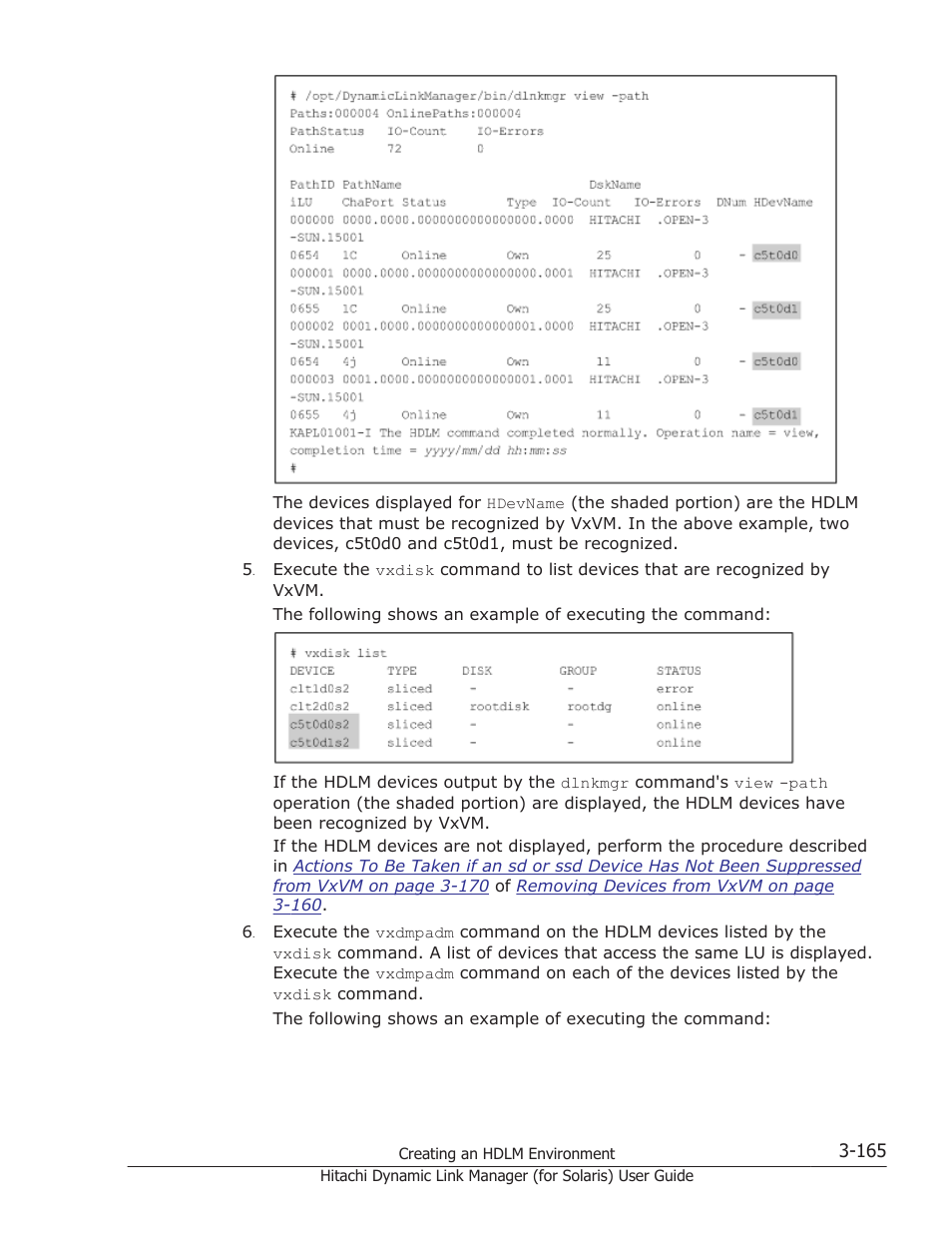 # /opt/DynamicLinkManager/bin/dlnkmgr view -path
Paths:000004 OnlinePaths:000004
PathStatus   IO-Count    IO-Errors
Online       72          0

PathID PathName                    DskName
iLU    ChaPort Status        Type  IO-Count   IO-Errors  DNum HDevName
000000 0000.0000.0000000000000000.0000  HITACHI  .OPEN-3
-SUN.15001
0654   1C      Online        Own        25          0    - c5t0d0
000001 0000.0000.0000000000000000.0001  HITACHI  .OPEN-3
-SUN.15001
0655   1C      Online        Own        25          0    - c5t0d1
000002 0001.0000.0000000000000001.0000  HITACHI  .OPEN-3
-SUN.15001
0654   4j      Online        Own        11          0    - c5t0d0
000003 0001.0000.0000000000000001.0001  HITACHI  .OPEN-3
-SUN.15001
0655   4j      Online        Own        11          0    - c5t0d1
KAPL01001-I The HDLM command completed normally. Operation name = view, completion time = yyyy/mm/dd hh:mm:ss
#

The devices displayed for HDevName (the shaded portion) are the HDLM devices that must be recognized by VxVM. In the above example, two devices, c5t0d0 and c5t0d1, must be recognized.

5. Execute the vxdisk command to list devices that are recognized by VxVM.

The following shows an example of executing the command:

# vxdisk list
DEVICE    TYPE     DISK      GROUP    STATUS
c1t1d0s2  sliced   -         -        error
c1t2d0s2  sliced   rootdisk  rootdg   online
c5t0d0s2  sliced   -         -        online
c5t0d1s2  sliced   -         -        online

If the HDLM devices output by the dlnkmgr command's view -path operation (the shaded portion) are displayed, the HDLM devices have been recognized by VxVM.

If the HDLM devices are not displayed, perform the procedure described in Actions To Be Taken if an sd or ssd Device Has Not Been Suppressed from VxVM on page 3-170 of Removing Devices from VxVM on page 3-160.

6. Execute the vxdmpadm command on the HDLM devices listed by the vxdisk command. A list of devices that access the same LU is displayed. Execute the vxdmpadm command on each of the devices listed by the vxdisk command.

The following shows an example of executing the command:

Creating an HDLM Environment 3-165

Hitachi Dynamic Link Manager (for Solaris) User Guide